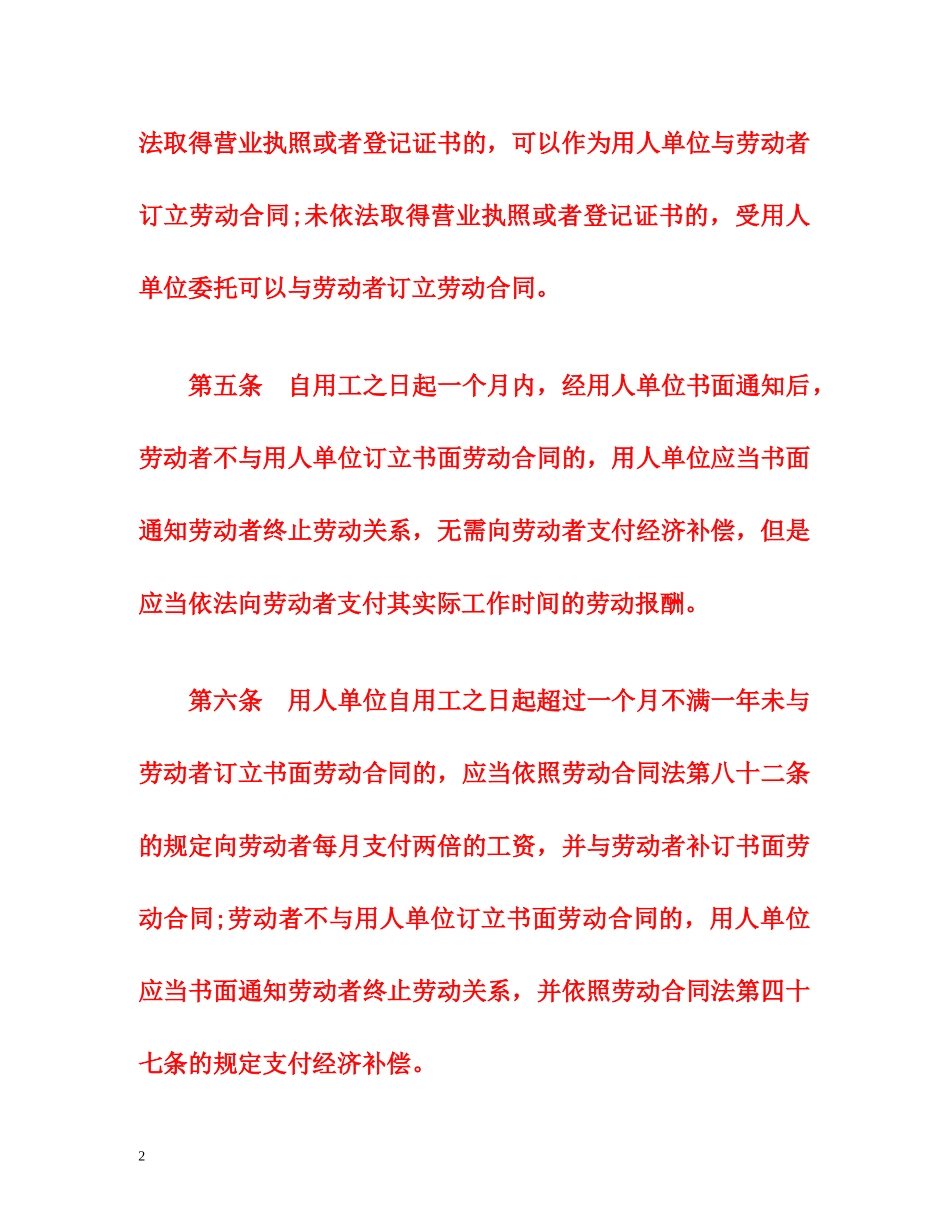 法取得营业执照或者登记证书的，可以作为用人单位与劳动者订立劳动合同;未依法取得营业执照或者登记证书的，受用人单位委托可以与劳动者订立劳动合同。

第五条　自用工之日起一个月内，经用人单位书面通知后，劳动者不与用人单位订立书面劳动合同的，用人单位应当书面通知劳动者终止劳动关系，无需向劳动者支付经济补偿，但是应当依法向劳动者支付其实际工作时间的劳动报酬。

第六条　用人单位自用工之日起超过一个月不满一年未与劳动者订立书面劳动合同的，应当依照劳动合同法第八十二条的规定向劳动者每月支付两倍的工资，并与劳动者补订书面劳动合同;劳动者不与用人单位订立书面劳动合同的，用人单位应当书面通知劳动者终止劳动关系，并依照劳动合同法第四十七条的规定支付经济补偿。

2